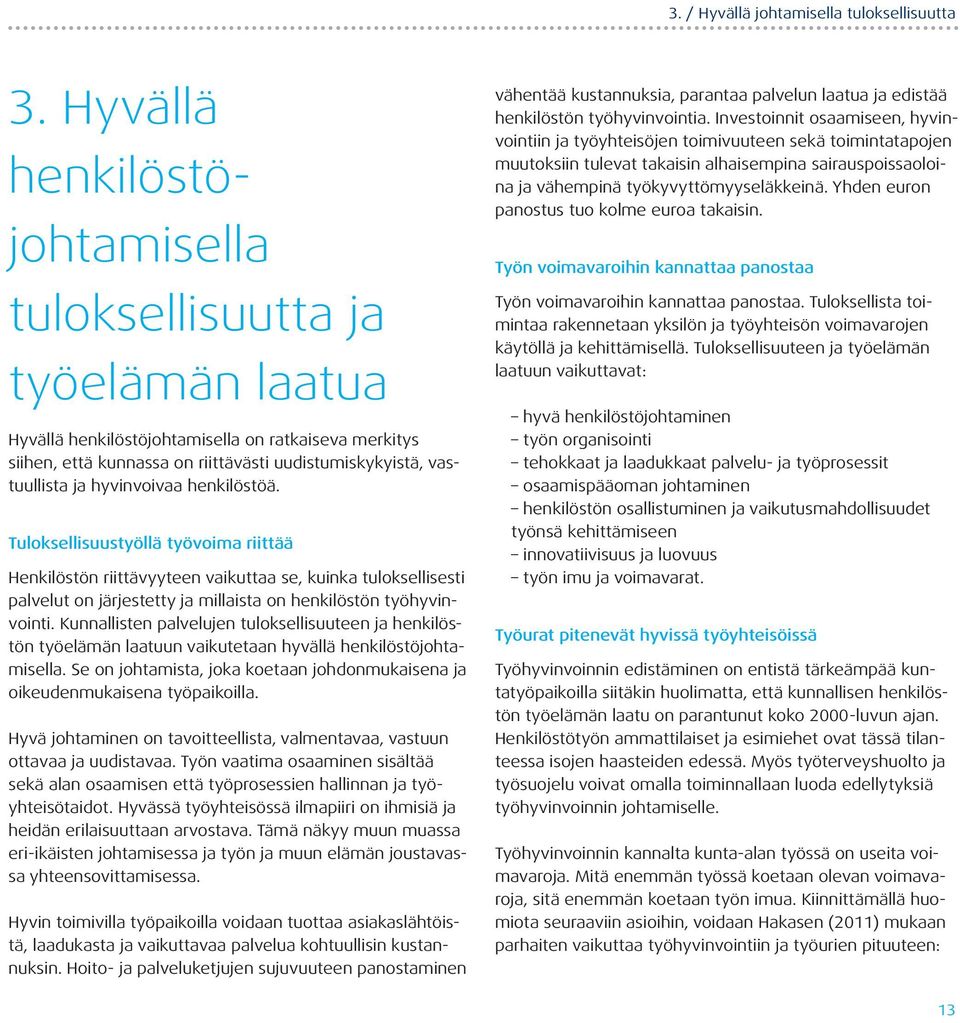 3. / Hyvällä johtamisella tuloksellisuutta

3. Hyvällä henkilöstöjohtamisella tuloksellisuutta ja työelämän laatua

Hyvällä henkilöstöjohtamisella on ratkaiseva merkitys siihen, että kunnassa on riittävästi uudistumiskykyistä, vastuullista ja hyvinvoivaa henkilöstöä.

Tuloksellisuustyöllä työvoima riittää

Henkilöstön riittävyyteen vaikuttaa se, kuinka tuloksellisesti palvelut on järjestetty ja millaista on henkilöstön työhyvinvointi. Kunnallisten palvelujen tuloksellisuuteen ja henkilöstön työelämän laatuun vaikutetaan hyvällä henkilöstöjohtamisella. Se on johtamista, joka koetaan johdonmukaisena ja oikeudenmukaisena työpaikoilla.

Hyvä johtaminen on tavoitteellista, valmentavaa, vastuun ottavaa ja uudistavaa. Työn vaatima osaaminen sisältää sekä alan osaamisen että työprosessien hallinnan ja työyhteisötaidot. Hyvässä työyhteisössä ilmapiiri on ihmisiä ja heidän erilaisuuttaan arvostava. Tämä näkyy muun muassa eri-ikäisten johtamisessa ja työn ja muun elämän joustavassa yhteensovittamisessa.

Hyvin toimivilla työpaikoilla voidaan tuottaa asiakaslähtöistä, laadukasta ja vaikuttavaa palvelua kohtuullisin kustannuksin. Hoito- ja palveluketjujen sujuvuuteen panostaminen vähentää kustannuksia, parantaa palvelun laatua ja edistää henkilöstön työhyvinvointia. Investoinnit osaamiseen, hyvinvointiin ja työyhteisöjen toimivuuteen sekä toimintatapojen muutoksiin tulevat takaisin alhaisempina sairauspoissaoloina ja vähempinä työkyvyttömyyseläkkeinä. Yhden euron panostus tuo kolme euroa takaisin.

Työn voimavaroihin kannattaa panostaa

Työn voimavaroihin kannattaa panostaa. Tuloksellista toimintaa rakennetaan yksilön ja työyhteisön voimavarojen käytöllä ja kehittämisellä. Tuloksellisuuteen ja työelämän laatuun vaikuttavat:

– hyvä henkilöstöjohtaminen
– työn organisointi
– tehokkaat ja laadukkaat palvelu- ja työprosessit
– osaamispääoman johtaminen
– henkilöstön osallistuminen ja vaikutusmahdollisuudet työnsä kehittämiseen
– innovatiivisuus ja luovuus
– työn imu ja voimavarat.

Työurat pitenevät hyvissä työyhteisöissä

Työhyvinvoinnin edistäminen on entistä tärkeämpää kuntatyöpaikoilla siitäkin huolimatta, että kunnallisen henkilöstön työelämän laatu on parantunut koko 2000-luvun ajan. Henkilöstötyön ammattilaiset ja esimiehet ovat tässä tilanteessa isojen haasteiden edessä. Myös työterveyshuolto ja työsuojelu voivat omalla toiminnallaan luoda edellytyksiä työhyvinvoinnin johtamiselle.

Työhyvinvoinnin kannalta kunta-alan työssä on useita voimavaroja. Mitä enemmän työssä koetaan olevan voimavaroja, sitä enemmän koetaan työn imua. Kiinnittämällä huomiota seuraaviin asioihin, voidaan Hakasen (2011) mukaan parhaiten vaikuttaa työhyvinvointiin ja työurien pituuteen:

13